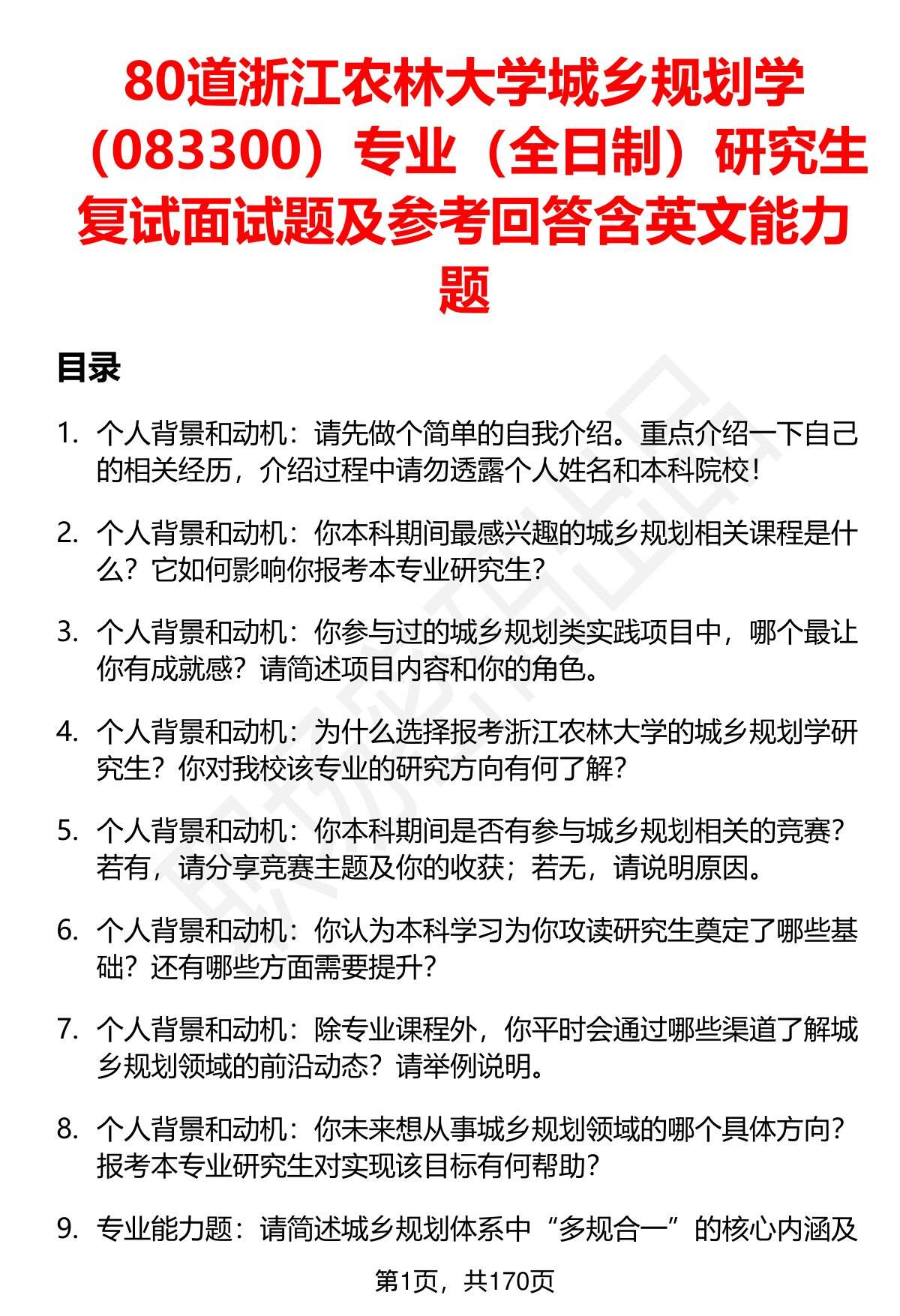 80道浙江农林大学城乡规划学（083300）专业（全日制）研究生复试面试题及参考回答含英文能力题

目录

1. 个人背景和动机：请先做个简单的自我介绍。重点介绍一下自己的相关经历，介绍过程中请勿透露个人姓名和本科院校！

2. 个人背景和动机：你本科期间最感兴趣的城乡规划相关课程是什么？它如何影响你报考本专业研究生？

3. 个人背景和动机：你参与过的城乡规划类实践项目中，哪个最让你有成就感？请简述项目内容和你的角色。

4. 个人背景和动机：为什么选择报考浙江农林大学的城乡规划学研究生？你对我校该专业的研究方向有何了解？

5. 个人背景和动机：你本科期间是否有参与城乡规划相关的竞赛？若有，请分享竞赛主题及你的收获；若无，请说明原因。

6. 个人背景和动机：你认为本科学习为你攻读研究生奠定了哪些基础？还有哪些方面需要提升？

7. 个人背景和动机：除专业课程外，你平时会通过哪些渠道了解城乡规划领域的前沿动态？请举例说明。

8. 个人背景和动机：你未来想从事城乡规划领域的哪个具体方向？报考本专业研究生对实现该目标有何帮助？

9. 专业能力题：请简述城乡规划体系中“多规合一”的核心内涵及

第1页，共170页